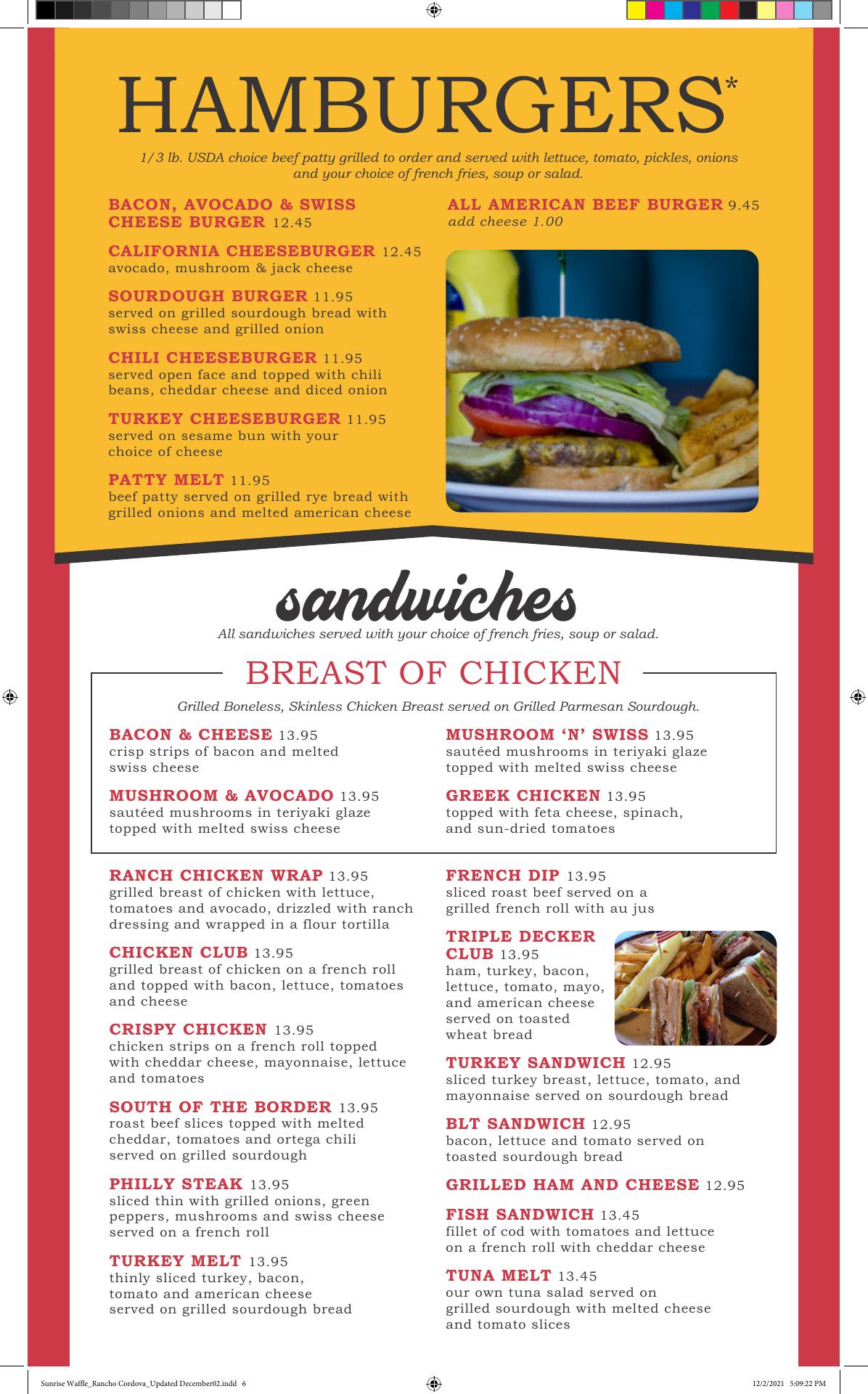 HAMBURGERS*

1/3 lb. USDA choice beef patty grilled to order and served with lettuce, tomato, pickles, onions and your choice of french fries, soup or salad.

BACON, AVOCADO & SWISS CHEESE BURGER 12.45

CALIFORNIA CHEESEBURGER 12.45
avocado, mushroom & jack cheese

SOURDOUGH BURGER 11.95
served on grilled sourdough bread with swiss cheese and grilled onion

CHILI CHEESEBURGER 11.95
served open face and topped with chili beans, cheddar cheese and diced onion

TURKEY CHEESEBURGER 11.95
served on sesame bun with your choice of cheese

PATTY MELT 11.95
beef patty served on grilled rye bread with grilled onions and melted american cheese

ALL AMERICAN BEEF BURGER 9.45
add cheese 1.00

sandwiches

All sandwiches served with your choice of french fries, soup or salad.

BREAST OF CHICKEN

Grilled Boneless, Skinless Chicken Breast served on Grilled Parmesan Sourdough.

BACON & CHEESE 13.95
crisp strips of bacon and melted swiss cheese

MUSHROOM & AVOCADO 13.95
sautéed mushrooms in teriyaki glaze topped with melted swiss cheese

MUSHROOM 'N' SWISS 13.95
sautéed mushrooms in teriyaki glaze topped with melted swiss cheese

GREEK CHICKEN 13.95
topped with feta cheese, spinach, and sun-dried tomatoes

RANCH CHICKEN WRAP 13.95
grilled breast of chicken with lettuce, tomatoes and avocado, drizzled with ranch dressing and wrapped in a flour tortilla

CHICKEN CLUB 13.95
grilled breast of chicken on a french roll and topped with bacon, lettuce, tomatoes and cheese

CRISPY CHICKEN 13.95
chicken strips on a french roll topped with cheddar cheese, mayonnaise, lettuce and tomatoes

SOUTH OF THE BORDER 13.95
roast beef slices topped with melted cheddar, tomatoes and ortega chili served on grilled sourdough

PHILLY STEAK 13.95
sliced thin with grilled onions, green peppers, mushrooms and swiss cheese served on a french roll

TURKEY MELT 13.95
thinly sliced turkey, bacon, tomato and american cheese served on grilled sourdough bread

FRENCH DIP 13.95
sliced roast beef served on a grilled french roll with au jus

TRIPLE DECKER CLUB 13.95
ham, turkey, bacon, lettuce, tomato, mayo, and american cheese served on toasted wheat bread

TURKEY SANDWICH 12.95
sliced turkey breast, lettuce, tomato, and mayonnaise served on sourdough bread

BLT SANDWICH 12.95
bacon, lettuce and tomato served on toasted sourdough bread

GRILLED HAM AND CHEESE 12.95

FISH SANDWICH 13.45
fillet of cod with tomatoes and lettuce on a french roll with cheddar cheese

TUNA MELT 13.45
our own tuna salad served on grilled sourdough with melted cheese and tomato slices

Sunrise Waffle_Rancho Cordova_Updated December02.indd 6 12/2/2021 5:09:22 PM